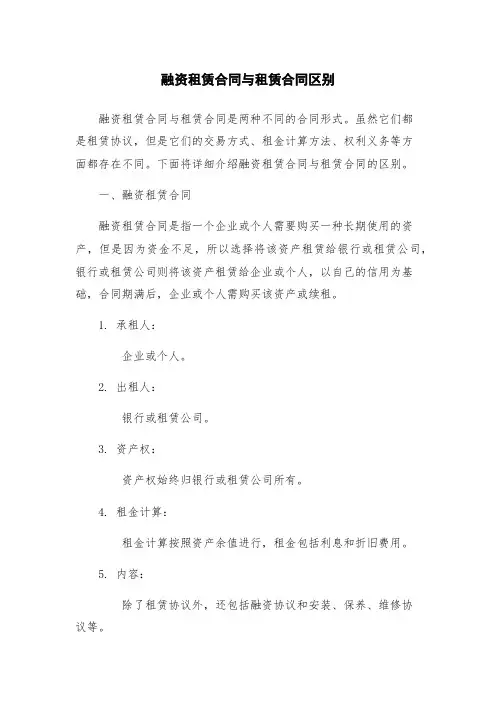 融资租赁合同与租赁合同区别

融资租赁合同与租赁合同是两种不同的合同形式。虽然它们都是租赁协议，但是它们的交易方式、租金计算方法、权利义务等方面都存在不同。下面将详细介绍融资租赁合同与租赁合同的区别。

一、融资租赁合同

融资租赁合同是指一个企业或个人需要购买一种长期使用的资产，但是因为资金不足，所以选择将该资产租赁给银行或租赁公司，银行或租赁公司则将该资产租赁给企业或个人，以自己的信用为基础，合同期满后，企业或个人需购买该资产或续租。

1. 承租人：

企业或个人。

2. 出租人：

银行或租赁公司。

3. 资产权：

资产权始终归银行或租赁公司所有。

4. 租金计算：

租金计算按照资产余值进行，租金包括利息和折旧费用。

5. 内容：

除了租赁协议外，还包括融资协议和安装、保养、维修协议等。